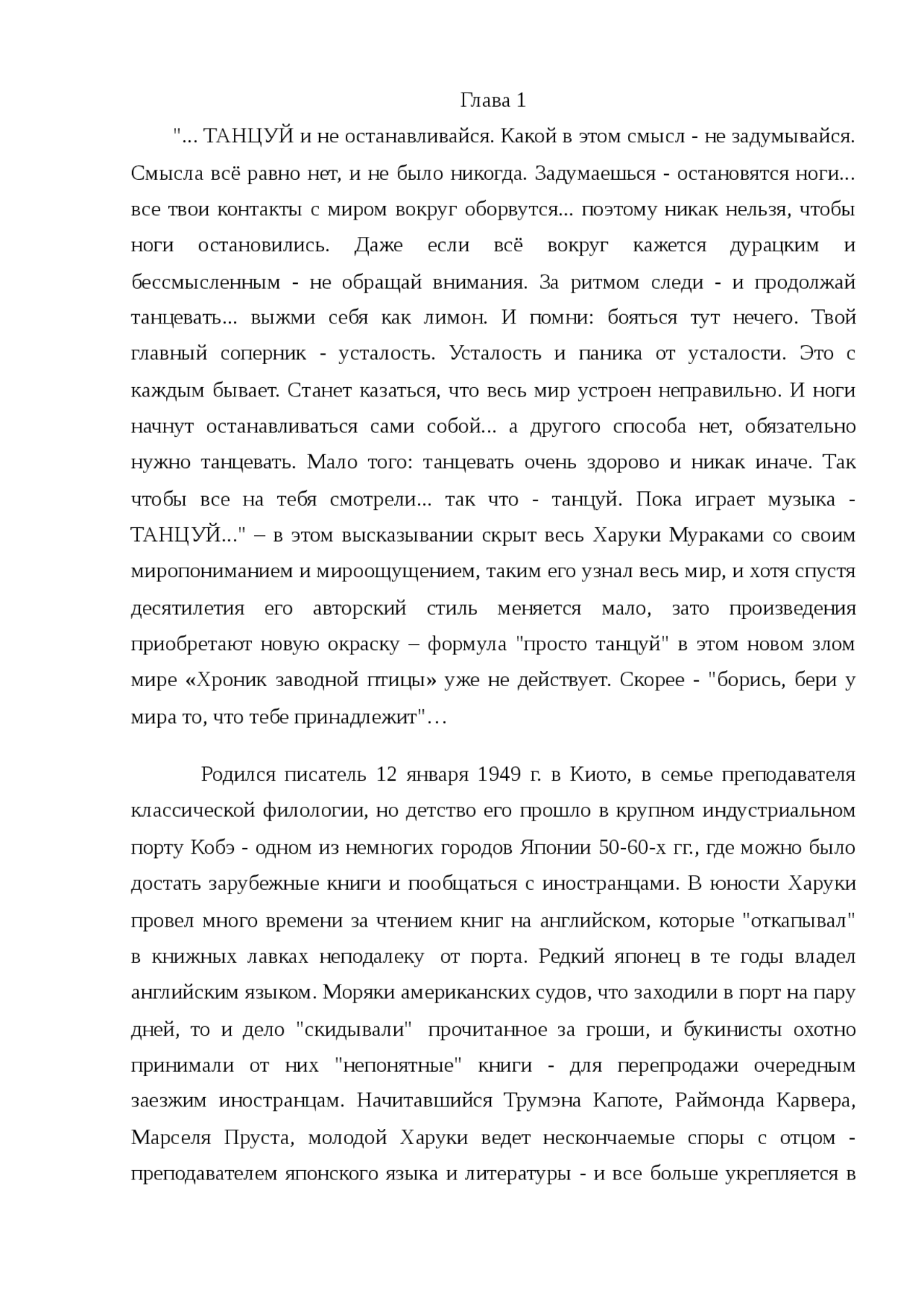 Глава 1

"... ТАНЦУЙ и не останавливайся. Какой в этом смысл - не задумывайся. Смысла всё равно нет, и не было никогда. Задумаешься - остановятся ноги... все твои контакты с миром вокруг оборвутся... поэтому никак нельзя, чтобы ноги остановились. Даже если всё вокруг кажется дурацким и бессмысленным - не обращай внимания. За ритмом следи - и продолжай танцевать... выжми себя как лимон. И помни: бояться тут нечего. Твой главный соперник - усталость. Усталость и паника от усталости. Это с каждым бывает. Станет казаться, что весь мир устроен неправильно. И ноги начнут останавливаться сами собой... а другого способа нет, обязательно нужно танцевать. Мало того: танцевать очень здорово и никак иначе. Так чтобы все на тебя смотрели... так что - танцуй. Пока играет музыка - ТАНЦУЙ..." – в этом высказывании скрыт весь Харуки Мураками со своим миропониманием и мироощущением, таким его узнал весь мир, и хотя спустя десятилетия его авторский стиль меняется мало, зато произведения приобретают новую окраску – формула "просто танцуй" в этом новом злом мире «Хроник заводной птицы» уже не действует. Скорее - "борись, бери у мира то, что тебе принадлежит"…

Родился писатель 12 января 1949 г. в Киото, в семье преподавателя классической филологии, но детство его прошло в крупном индустриальном порту Кобэ - одном из немногих городов Японии 50-60-х гг., где можно было достать зарубежные книги и пообщаться с иностранцами. В юности Харуки провел много времени за чтением книг на английском, которые "откапывал" в книжных лавках неподалеку от порта. Редкий японец в те годы владел английским языком. Моряки американских судов, что заходили в порт на пару дней, то и дело "скидывали" прочитанное за гроши, и букинисты охотно принимали от них "непонятные" книги - для перепродажи очередным заезжим иностранцам. Начитавшийся Трумэна Капоте, Раймонда Карвера, Марселя Пруста, молодой Харуки ведет нескончаемые споры с отцом - преподавателем японского языка и литературы - и все больше укрепляется в